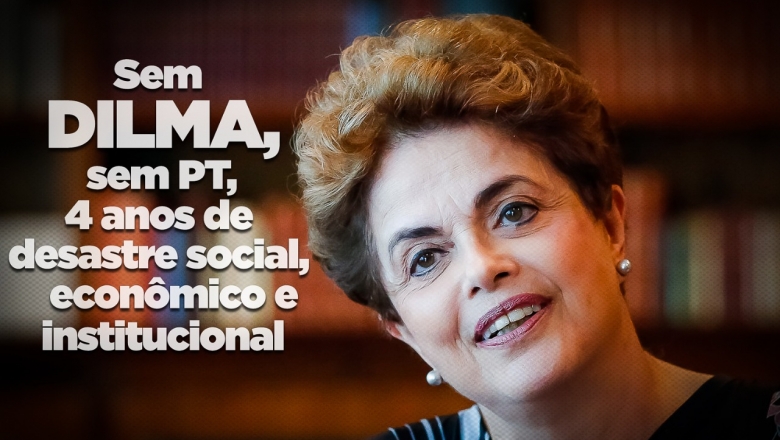 Sem
DILMA,
sem PT,
4 anos de
desastre social,
econômico e
institucional